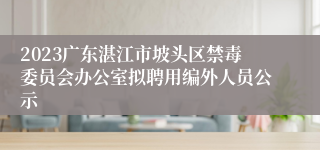 2023广东湛江市坡头区禁毒委员会办公室拟聘用编外人员公示